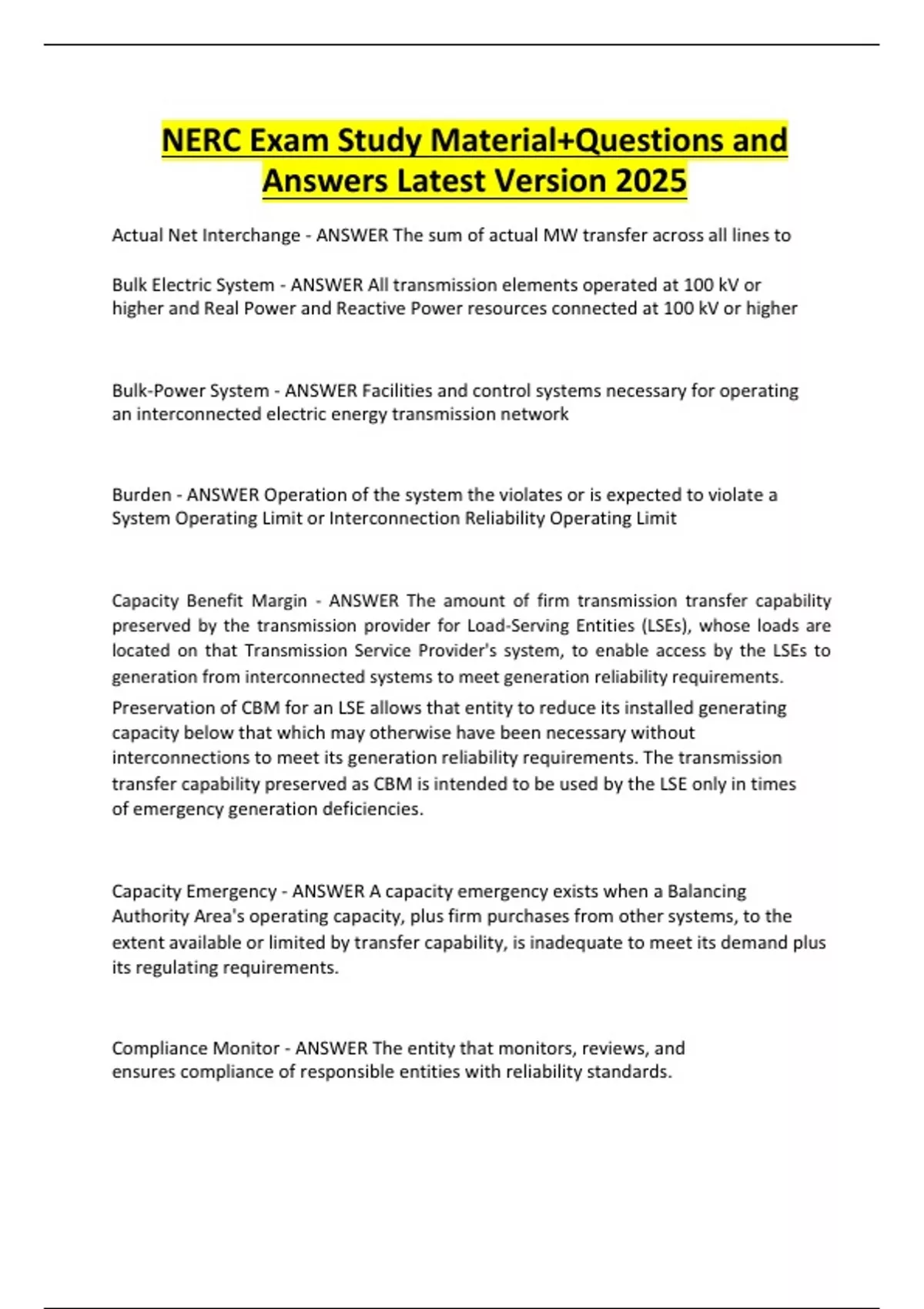 NERC Exam Study Material+Questions and Answers Latest Version 2025

Actual Net Interchange - ANSWER The sum of actual MW transfer across all lines to

Bulk Electric System - ANSWER All transmission elements operated at 100 kV or higher and Real Power and Reactive Power resources connected at 100 kV or higher

Bulk-Power System - ANSWER Facilities and control systems necessary for operating an interconnected electric energy transmission network

Burden - ANSWER Operation of the system the violates or is expected to violate a System Operating Limit or Interconnection Reliability Operating Limit

Capacity Benefit Margin - ANSWER The amount of firm transmission transfer capability preserved by the transmission provider for Load-Serving Entities (LSEs), whose loads are located on that Transmission Service Provider's system, to enable access by the LSEs to generation from interconnected systems to meet generation reliability requirements. Preservation of CBM for an LSE allows that entity to reduce its installed generating capacity below that which may otherwise have been necessary without interconnections to meet its generation reliability requirements. The transmission transfer capability preserved as CBM is intended to be used by the LSE only in times of emergency generation deficiencies.

Capacity Emergency - ANSWER A capacity emergency exists when a Balancing Authority Area's operating capacity, plus firm purchases from other systems, to the extent available or limited by transfer capability, is inadequate to meet its demand plus its regulating requirements.

Compliance Monitor - ANSWER The entity that monitors, reviews, and ensures compliance of responsible entities with reliability standards.